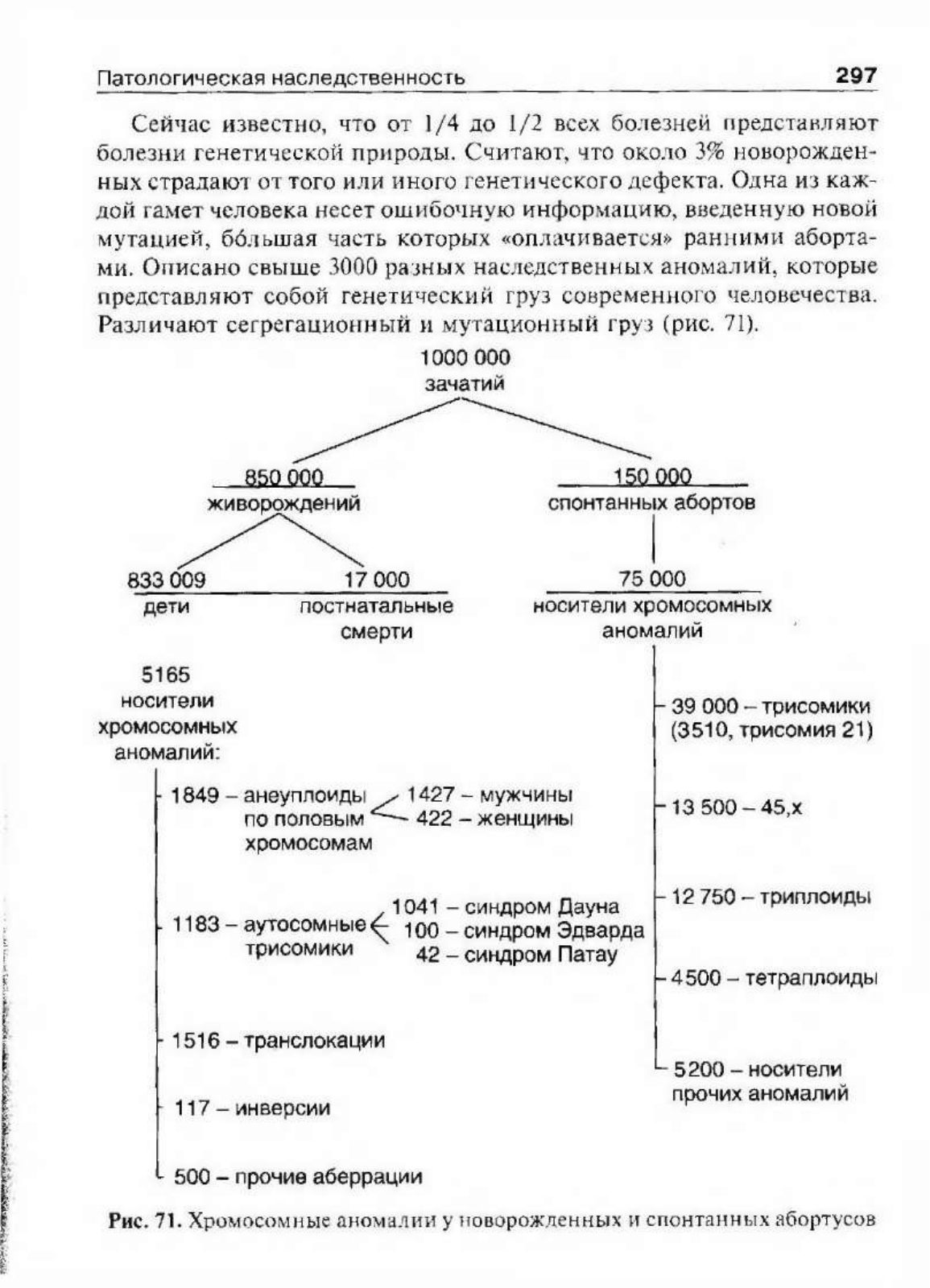 Патологическая наследственность 297

Сейчас известно, что от 1/4 до 1/2 всех болезней представляют болезни генетической природы. Считают, что около 3% новорожденных страдают от того или иного генетического дефекта. Одна из каждой гамет человека несет ошибочную информацию, введенную новой мутацией, бо́льшая часть которых «оплачивается» ранними абортами. Описано свыше 3000 разных наследственных аномалий, которые представляют собой генетический груз современного человечества. Различают сегрегационный и мутационный груз (рис. 71).

1000 000
зачатий

850 000
живорождений

150 000
спонтанных абортов

833 009
дети

17 000
постнатальные смерти

75 000
носители хромосомных аномалий

5165
носители хромосомных аномалий:

1849 – анеуплоиды по половым хромосомам

1427 – мужчины
422 – женщины

1183 – аутосомные трисомики

1041 – синдром Дауна
100 – синдром Эдварда
42 – синдром Патау

1516 – транслокации

117 – инверсии

500 – прочие аберрации

39 000 – трисомики (3510, трисомия 21)

13 500 – 45,х

12 750 – триплоиды

4500 – тетраплоиды

5200 – носители прочих аномалий

Рис. 71. Хромосомные аномалии у новорожденных и спонтанных абортусов